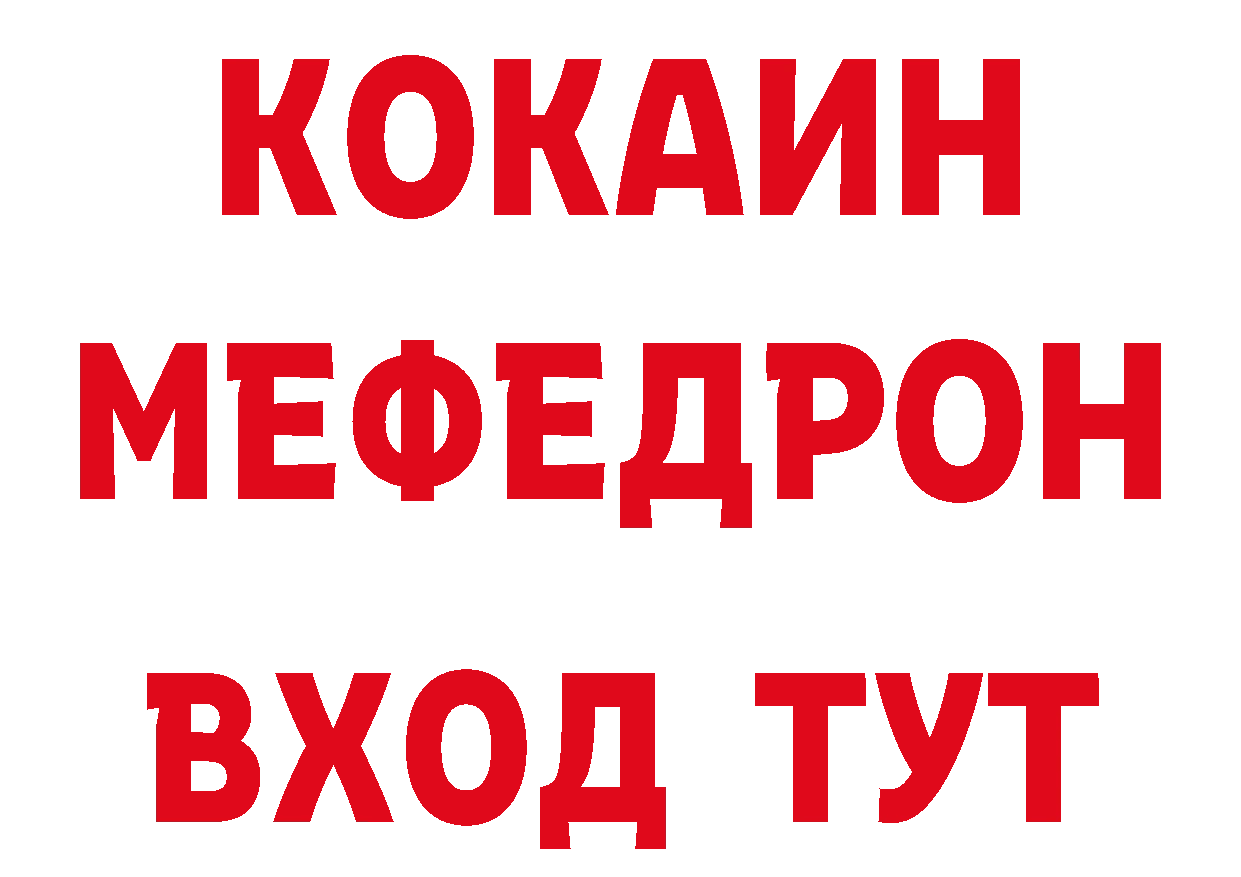 КОКАИН МЕФЕДРОН ВХОД ТУТ